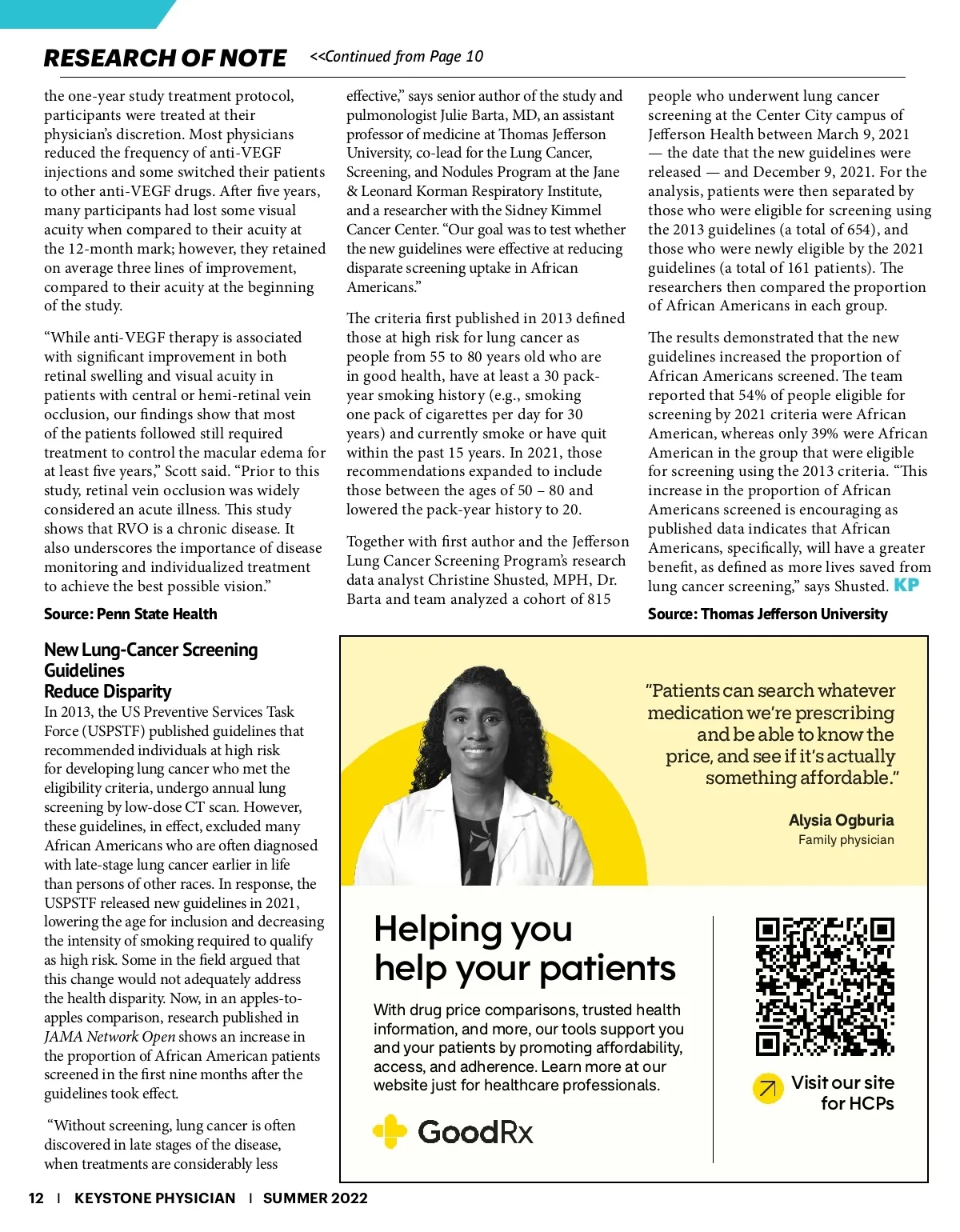 RESEARCH OF NOTE <<Continued from Page 10

the one-year study treatment protocol, participants were treated at their physician's discretion. Most physicians reduced the frequency of anti-VEGF injections and some switched their patients to other anti-VEGF drugs. After five years, many participants had lost some visual acuity when compared to their acuity at the 12-month mark; however, they retained on average three lines of improvement, compared to their acuity at the beginning of the study.

"While anti-VEGF therapy is associated with significant improvement in both retinal swelling and visual acuity in patients with central or hemi-retinal vein occlusion, our findings show that most of the patients followed still required treatment to control the macular edema for at least five years," Scott said. "Prior to this study, retinal vein occlusion was widely considered an acute illness. This study shows that RVO is a chronic disease. It also underscores the importance of disease monitoring and individualized treatment to achieve the best possible vision."

Source: Penn State Health

New Lung-Cancer Screening Guidelines Reduce Disparity

In 2013, the US Preventive Services Task Force (USPSTF) published guidelines that recommended individuals at high risk for developing lung cancer who met the eligibility criteria, undergo annual lung screening by low-dose CT scan. However, these guidelines, in effect, excluded many African Americans who are often diagnosed with late-stage lung cancer earlier in life than persons of other races. In response, the USPSTF released new guidelines in 2021, lowering the age for inclusion and decreasing the intensity of smoking required to qualify as high risk. Some in the field argued that this change would not adequately address the health disparity. Now, in an apples-to-apples comparison, research published in JAMA Network Open shows an increase in the proportion of African American patients screened in the first nine months after the guidelines took effect.

"Without screening, lung cancer is often discovered in late stages of the disease, when treatments are considerably less effective," says senior author of the study and pulmonologist Julie Barta, MD, an assistant professor of medicine at Thomas Jefferson University, co-lead for the Lung Cancer, Screening, and Nodules Program at the Jane & Leonard Korman Respiratory Institute, and a researcher with the Sidney Kimmel Cancer Center. "Our goal was to test whether the new guidelines were effective at reducing disparate screening uptake in African Americans."

The criteria first published in 2013 defined those at high risk for lung cancer as people from 55 to 80 years old who are in good health, have at least a 30 pack-year smoking history (e.g., smoking one pack of cigarettes per day for 30 years) and currently smoke or have quit within the past 15 years. In 2021, those recommendations expanded to include those between the ages of 50 – 80 and lowered the pack-year history to 20.

Together with first author and the Jefferson Lung Cancer Screening Program's research data analyst Christine Shusted, MPH, Dr. Barta and team analyzed a cohort of 815 people who underwent lung cancer screening at the Center City campus of Jefferson Health between March 9, 2021 — the date that the new guidelines were released — and December 9, 2021. For the analysis, patients were then separated by those who were eligible for screening using the 2013 guidelines (a total of 654), and those who were newly eligible by the 2021 guidelines (a total of 161 patients). The researchers then compared the proportion of African Americans in each group.

The results demonstrated that the new guidelines increased the proportion of African Americans screened. The team reported that 54% of people eligible for screening by 2021 criteria were African American, whereas only 39% were African American in the group that were eligible for screening using the 2013 criteria. "This increase in the proportion of African Americans screened is encouraging as published data indicates that African Americans, specifically, will have a greater benefit, as defined as more lives saved from lung cancer screening," says Shusted. KP

Source: Thomas Jefferson University

"Patients can search whatever medication we're prescribing and be able to know the price, and see if it's actually something affordable."

Alysia Ogburia
Family physician

Helping you help your patients

With drug price comparisons, trusted health information, and more, our tools support you and your patients by promoting affordability, access, and adherence. Learn more at our website just for healthcare professionals.

GoodRx

Visit our site for HCPs

12 | KEYSTONE PHYSICIAN | SUMMER 2022